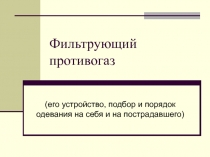 Фильтрующий противогаз

(его устройство, подбор и порядок одевания на себя и на пострадавшего)